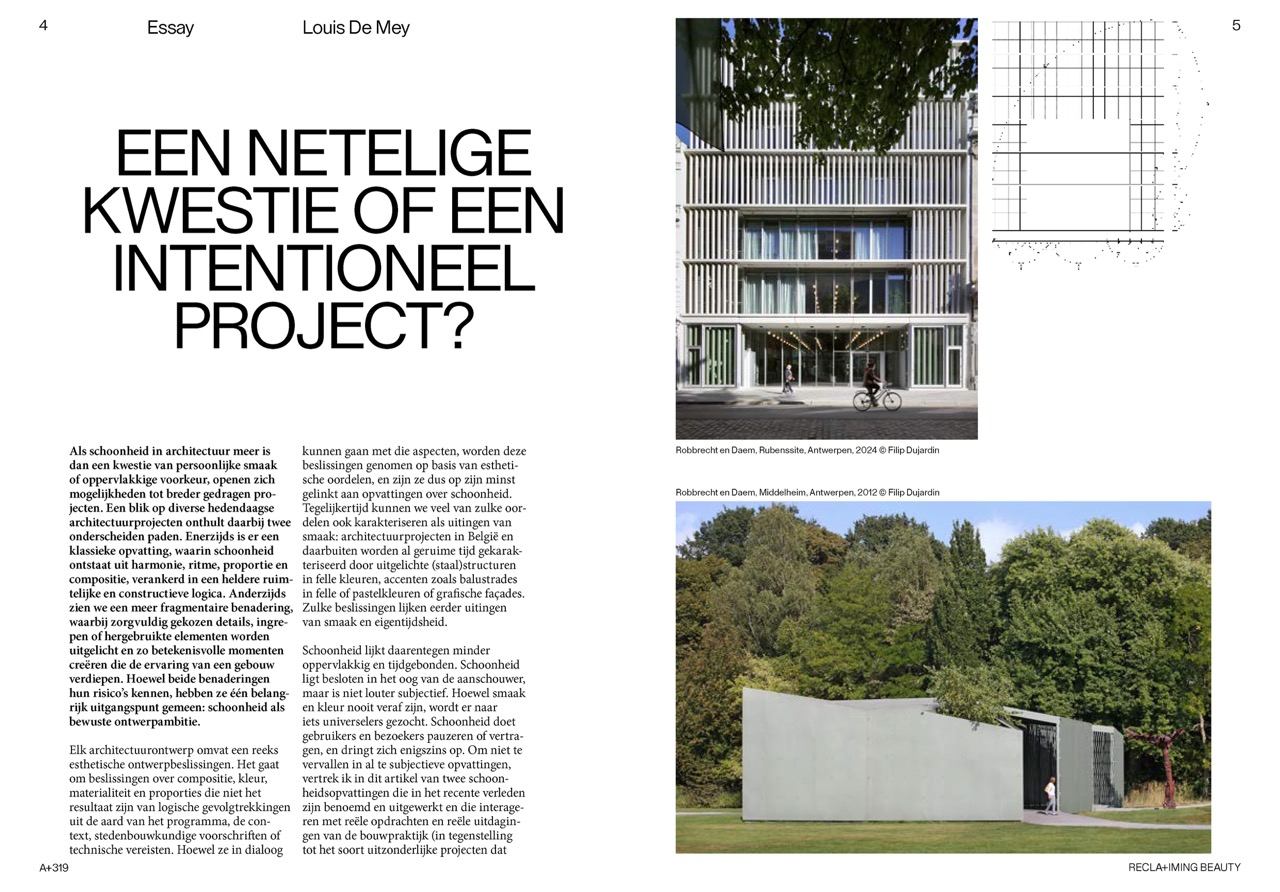 4 Essay Louis De Mey

EEN NETELIGE KWESTIE OF EEN INTENTIONEEL PROJECT?

Als schoonheid in architectuur meer is dan een kwestie van persoonlijke smaak of oppervlakkige voorkeur, openen zich mogelijkheden tot breder gedragen projecten. Een blik op diverse hedendaagse architectuurprojecten onthult daarbij twee onderscheiden paden. Enerzijds is er een klassieke opvatting, waarin schoonheid ontstaat uit harmonie, ritme, proportie en compositie, verankerd in een heldere ruimtelijke en constructieve logica. Anderzijds zien we een meer fragmentaire benadering, waarbij zorgvuldig gekozen details, ingrepen of hergebruikte elementen worden uitgelicht en zo betekenisvolle momenten creëren die de ervaring van een gebouw verdiepen. Hoewel beide benaderingen hun risico's kennen, hebben ze één belangrijk uitgangspunt gemeen: schoonheid als bewuste ontwerpambitie.

Elk architectuurontwerp omvat een reeks esthetische ontwerpbeslissingen. Het gaat om beslissingen over compositie, kleur, materialiteit en proporties die niet het resultaat zijn van logische gevolgtrekkingen uit de aard van het programma, de context, stedenbouwkundige voorschriften of technische vereisten. Hoewel ze in dialoog kunnen gaan met die aspecten, worden deze beslissingen genomen op basis van esthetische oordelen, en zijn ze dus op zijn minst gelinkt aan opvattingen over schoonheid. Tegelijkertijd kunnen we veel van zulke oordelen ook karakteriseren als uitingen van smaak: architectuurprojecten in België en daarbuiten worden al geruime tijd gekarakteriseerd door uitgelichte (staal)structuren in felle kleuren, accenten zoals balustrades in felle of pastelkleuren of grafische façades. Zulke beslissingen lijken eerder uitingen van smaak en eigentijdsheid.

Schoonheid lijkt daarentegen minder oppervlakkig en tijdgebonden. Schoonheid ligt besloten in het oog van de aanschouwer, maar is niet louter subjectief. Hoewel smaak en kleur nooit veraf zijn, wordt er naar iets universelers gezocht. Schoonheid doet gebruikers en bezoekers pauzeren of vertragen, en dringt zich enigszins op. Om niet te vervallen in al te subjectieve opvattingen, vertrek ik in dit artikel van twee schoonheidsopvattingen die in het recente verleden zijn benoemd en uitgewerkt en die interageren met reële opdrachten en reële uitdagingen van de bouwpraktijk (in tegenstelling tot het soort uitzonderlijke projecten dat

A+319

5

Robbrecht en Daem, Rubenssite, Antwerpen, 2024 © Filip Dujardin

Robbrecht en Daem, Middelheim, Antwerpen, 2012 © Filip Dujardin

RECLA+IMING BEAUTY